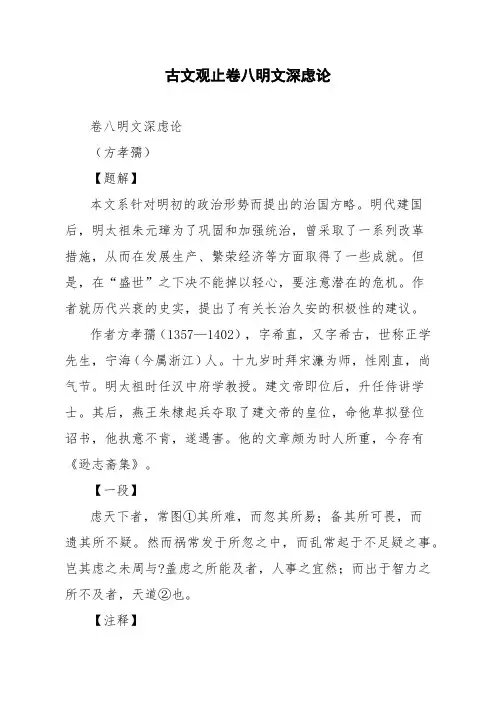 古文观止卷八明文深虑论

卷八明文深虑论

（方孝孺）

【题解】

本文系针对明初的政治形势而提出的治国方略。明代建国后，明太祖朱元璋为了巩固和加强统治，曾采取了一系列改革措施，从而在发展生产、繁荣经济等方面取得了一些成就。但是，在“盛世”之下决不能掉以轻心，要注意潜在的危机。作者就历代兴衰的史实，提出了有关长治久安的积极性的建议。

作者方孝孺（1357—1402），字希直，又字希古，世称正学先生，宁海（今属浙江）人。十九岁时拜宋濂为师，性刚直，尚气节。明太祖时任汉中府学教授。建文帝即位后，升任侍讲学士。其后，燕王朱棣起兵夺取了建文帝的皇位，命他草拟登位诏书，他执意不肯，遂遇害。他的文章颇为时人所重，今存有《逊志斋集》。

【一段】

虑天下者，常图①其所难，而忽其所易；备其所可畏，而遗其所不疑。然而祸常发于所忽之中，而乱常起于不足疑之事。岂其虑之未周与?盖虑之所能及者，人事之宜然；而出于智力之所不及者，天道②也。

【注释】